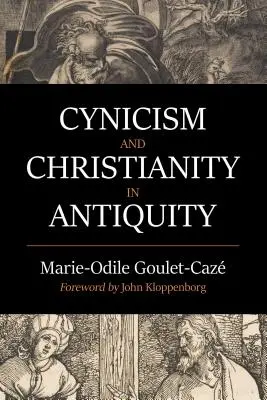 CYNICISM
AND
CHRISTIANITY
IN
ANTIQUITY

Marie-Odile Goulet-Cazé
Foreword by John Kloppenborg